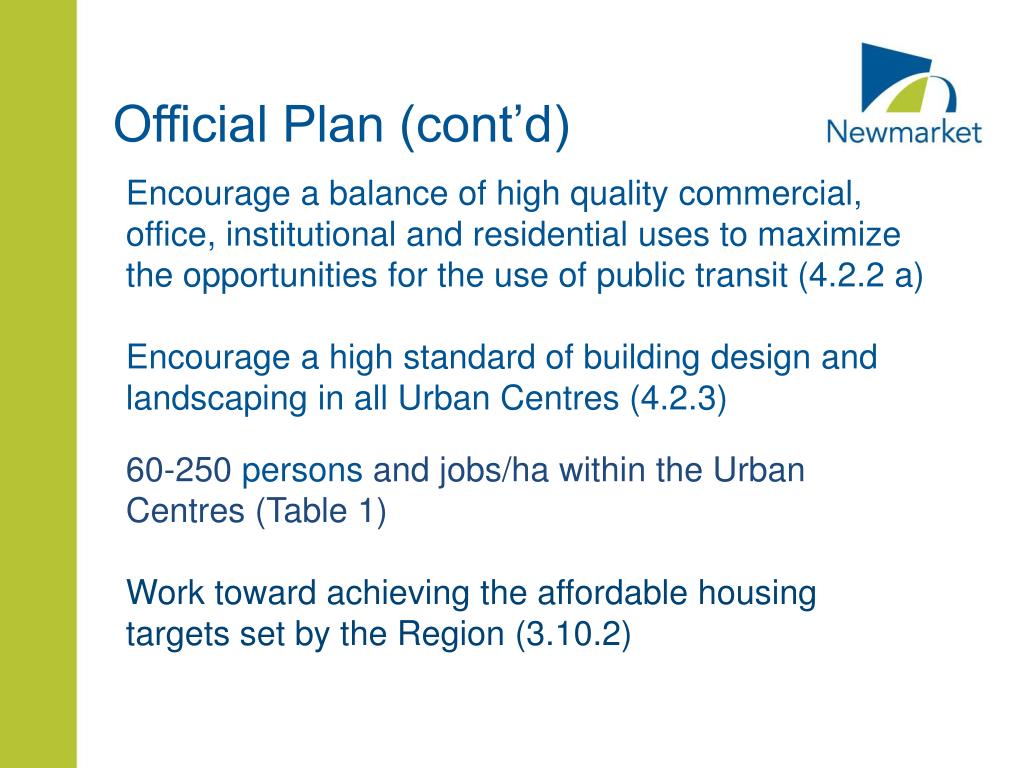 Official Plan (cont’d)

Newmarket

Encourage a balance of high quality commercial, office, institutional and residential uses to maximize the opportunities for the use of public transit (4.2.2 a)

Encourage a high standard of building design and landscaping in all Urban Centres (4.2.3)

60-250 persons and jobs/ha within the Urban Centres (Table 1)

Work toward achieving the affordable housing targets set by the Region (3.10.2)